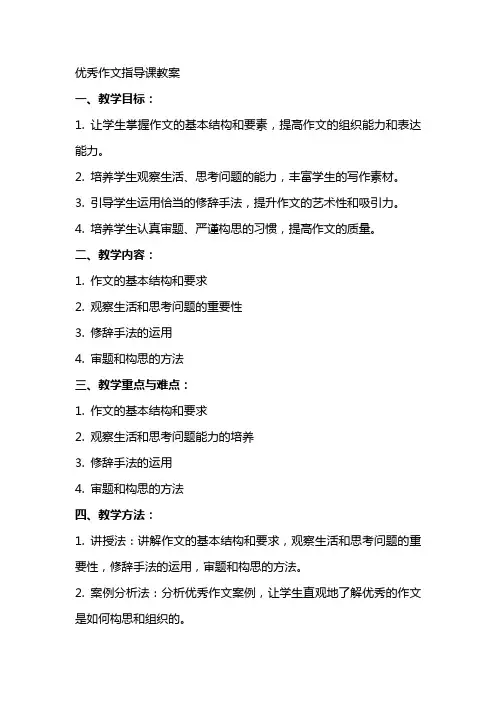 优秀作文指导课教案

一、教学目标：

1. 让学生掌握作文的基本结构和要素，提高作文的组织能力和表达能力。

2. 培养学生观察生活、思考问题的能力，丰富学生的写作素材。

3. 引导学生运用恰当的修辞手法，提升作文的艺术性和吸引力。

4. 培养学生认真审题、严谨构思的习惯，提高作文的质量。

二、教学内容：

1. 作文的基本结构和要求

2. 观察生活和思考问题的重要性

3. 修辞手法的运用

4. 审题和构思的方法

三、教学重点与难点：

1. 作文的基本结构和要求

2. 观察生活和思考问题能力的培养

3. 修辞手法的运用

4. 审题和构思的方法

四、教学方法：

1. 讲授法：讲解作文的基本结构和要求，观察生活和思考问题的重要性，修辞手法的运用，审题和构思的方法。

2. 案例分析法：分析优秀作文案例，让学生直观地了解优秀的作文是如何构思和组织的。